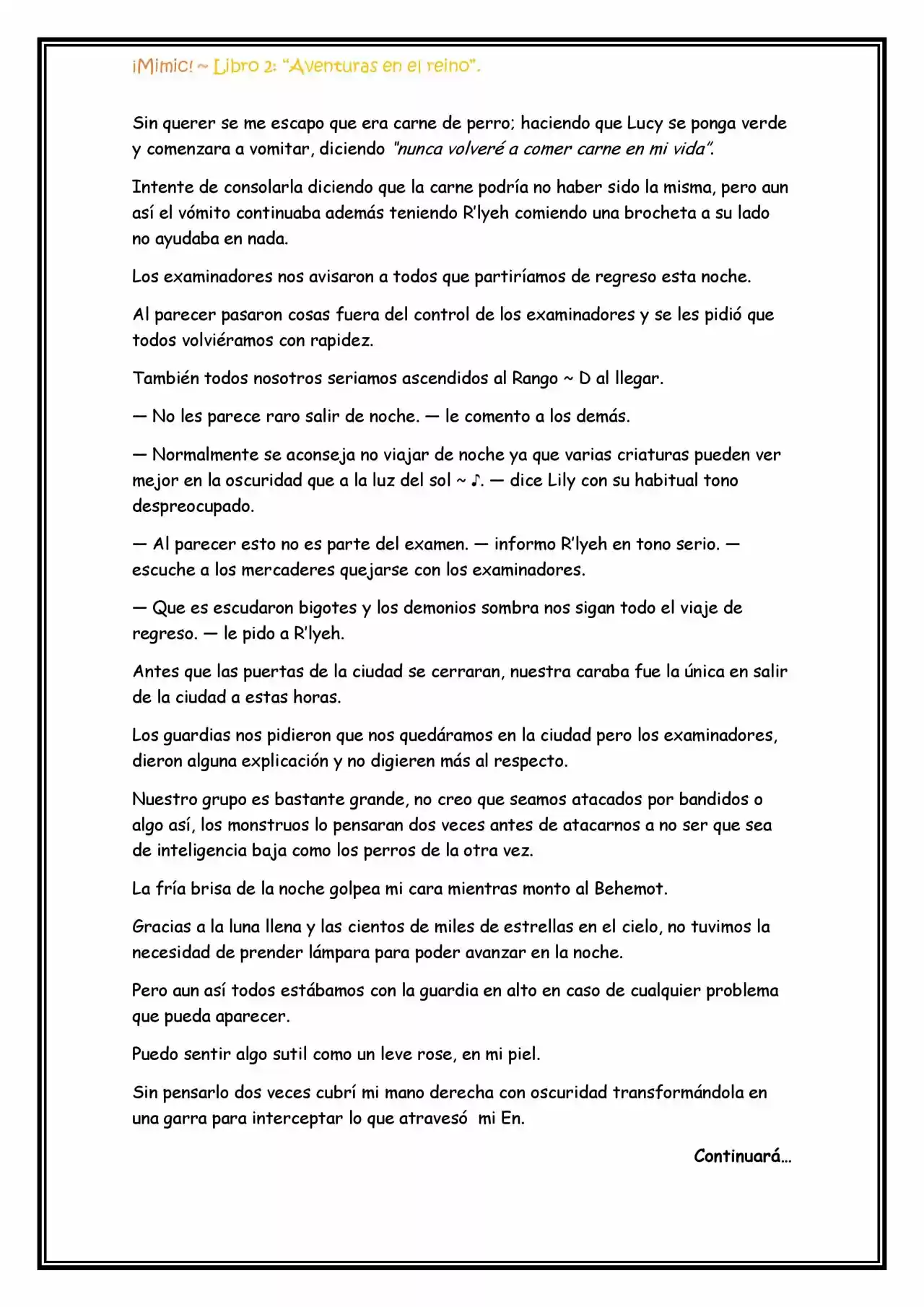 ¡Mimic! ~ Libro 2: "Aventuras en el reino".

Sin querer se me escapo que era carne de perro; haciendo que Lucy se ponga verde y comenzara a vomitar, diciendo "nunca volveré a comer carne en mi vida".

Intente de consolarla diciendo que la carne podría no haber sido la misma, pero aun así el vómito continuaba además teniendo R'lyeh comiendo una brocheta a su lado no ayudaba en nada.

Los examinadores nos avisaron a todos que partiríamos de regreso esta noche.

Al parecer pasaron cosas fuera del control de los examinadores y se les pidió que todos volviéramos con rapidez.

También todos nosotros seriamos ascendidos al Rango ~ D al llegar.

— No les parece raro salir de noche. — le comento a los demás.

— Normalmente se aconseja no viajar de noche ya que varias criaturas pueden ver mejor en la oscuridad que a la luz del sol ~ ♪. — dice Lily con su habitual tono despreocupado.

— Al parecer esto no es parte del examen. — informo R'lyeh en tono serio. — escuche a los mercaderes quejarse con los examinadores.

— Que es escudaron bigotes y los demonios sombra nos sigan todo el viaje de regreso. — le pido a R'lyeh.

Antes que las puertas de la ciudad se cerraran, nuestra caraba fue la única en salir de la ciudad a estas horas.

Los guardias nos pidieron que nos quedáramos en la ciudad pero los examinadores, dieron alguna explicación y no digieren más al respecto.

Nuestro grupo es bastante grande, no creo que seamos atacados por bandidos o algo así, los monstruos lo pensaran dos veces antes de atacarnos a no ser que sea de inteligencia baja como los perros de la otra vez.

La fría brisa de la noche golpea mi cara mientras monto al Behemot.

Gracias a la luna llena y las cientos de miles de estrellas en el cielo, no tuvimos la necesidad de prender lámpara para poder avanzar en la noche.

Pero aun así todos estábamos con la guardia en alto en caso de cualquier problema que pueda aparecer.

Puedo sentir algo sutil como un leve rose, en mi piel.

Sin pensarlo dos veces cubrí mi mano derecha con oscuridad transformándola en una garra para interceptar lo que atravesó mi En.

Continuará…